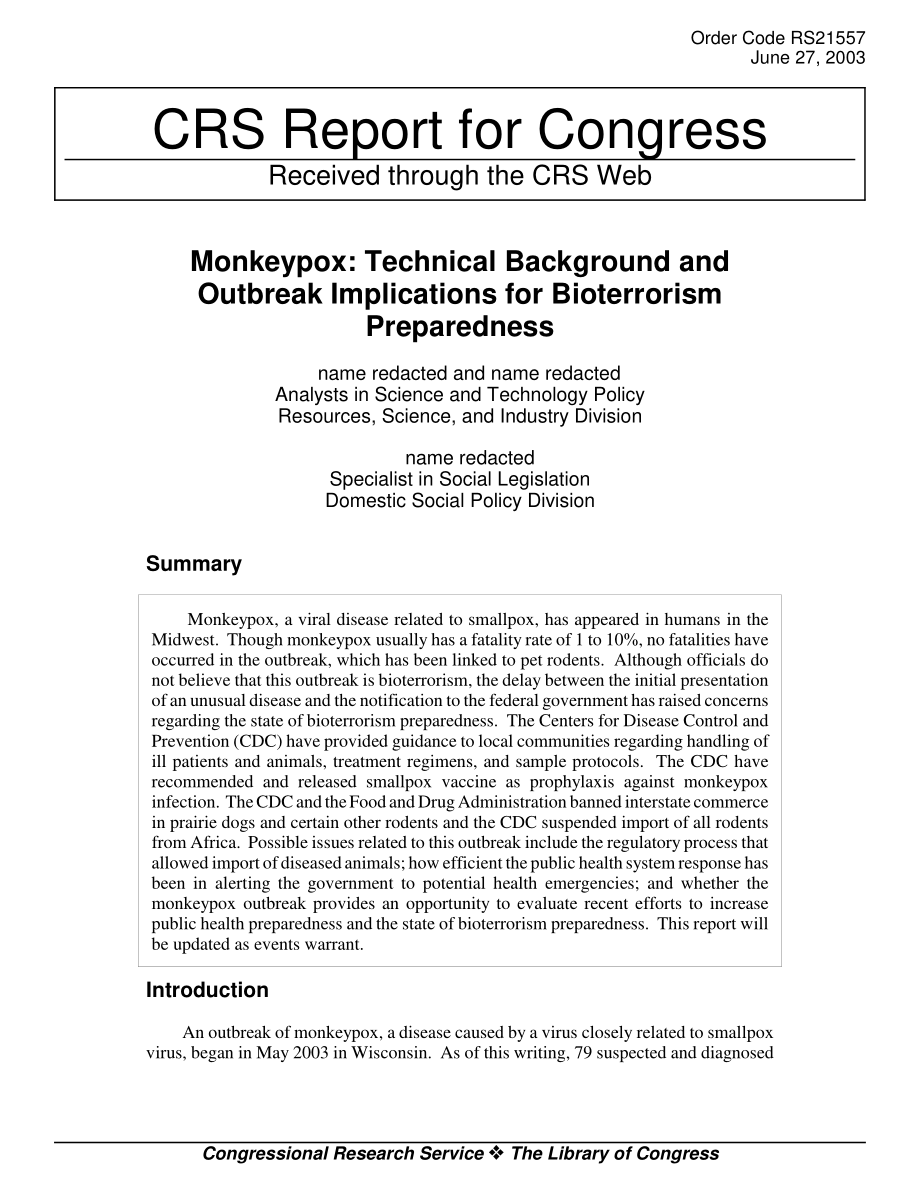 Order Code RS21557
June 27, 2003

CRS Report for Congress
Received through the CRS Web

Monkeypox: Technical Background and Outbreak Implications for Bioterrorism Preparedness

name redacted and name redacted
Analysts in Science and Technology Policy
Resources, Science, and Industry Division

name redacted
Specialist in Social Legislation
Domestic Social Policy Division

Summary

Monkeypox, a viral disease related to smallpox, has appeared in humans in the Midwest. Though monkeypox usually has a fatality rate of 1 to 10%, no fatalities have occurred in the outbreak, which has been linked to pet rodents. Although officials do not believe that this outbreak is bioterrorism, the delay between the initial presentation of an unusual disease and the notification to the federal government has raised concerns regarding the state of bioterrorism preparedness. The Centers for Disease Control and Prevention (CDC) have provided guidance to local communities regarding handling of ill patients and animals, treatment regimens, and sample protocols. The CDC have recommended and released smallpox vaccine as prophylaxis against monkeypox infection. The CDC and the Food and Drug Administration banned interstate commerce in prairie dogs and certain other rodents and the CDC suspended import of all rodents from Africa. Possible issues related to this outbreak include the regulatory process that allowed import of diseased animals; how efficient the public health system response has been in alerting the government to potential health emergencies; and whether the monkeypox outbreak provides an opportunity to evaluate recent efforts to increase public health preparedness and the state of bioterrorism preparedness. This report will be updated as events warrant.

Introduction

An outbreak of monkeypox, a disease caused by a virus closely related to smallpox virus, began in May 2003 in Wisconsin. As of this writing, 79 suspected and diagnosed

Congressional Research Service ❖ The Library of Congress